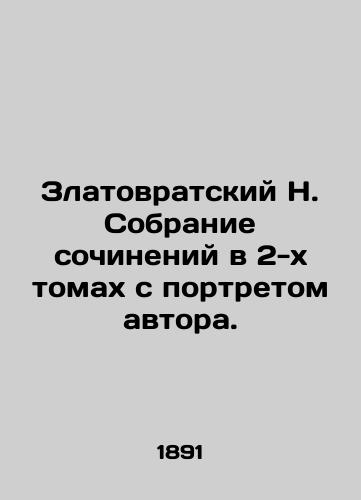 Златовратский Н. Собрание сочинений в 2-х томах с портретом автора.

1891